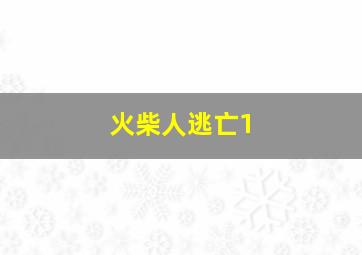 火柴人逃亡1